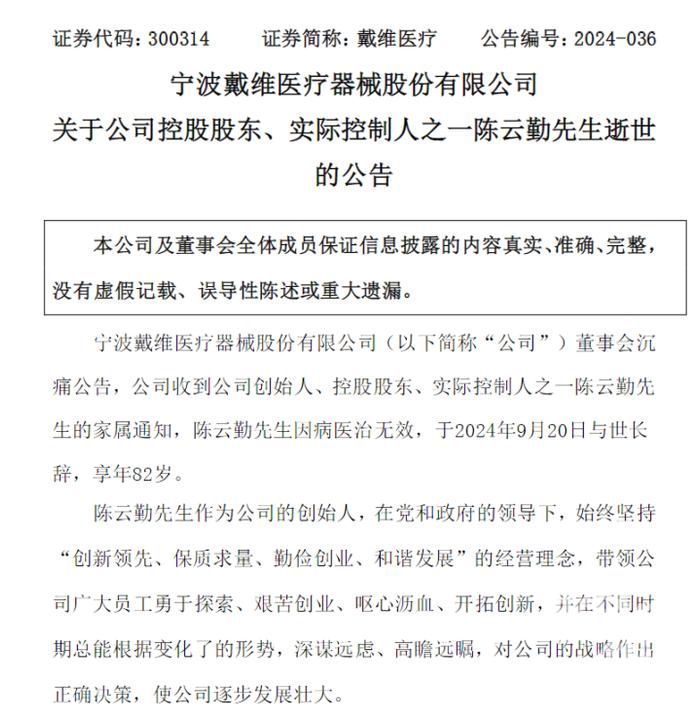 证券代码：300314　　证券简称：戴维医疗　　公告编号：2024-036

宁波戴维医疗器械股份有限公司
关于公司控股股东、实际控制人之一陈云勤先生逝世的公告

本公司及董事会全体成员保证信息披露的内容真实、准确、完整，没有虚假记载、误导性陈述或重大遗漏。

宁波戴维医疗器械股份有限公司（以下简称“公司”）董事会沉痛公告，公司收到公司创始人、控股股东、实际控制人之一陈云勤先生的家属通知，陈云勤先生因病医治无效，于2024年9月20日与世长辞，享年82岁。

陈云勤先生作为公司的创始人，在党和政府的领导下，始终坚持“创新领先、保质求量、勤俭创业、和谐发展”的经营理念，带领公司广大员工勇于探索、艰苦创业、呕心沥血、开拓创新，并在不同时期总能根据变化了的形势，深谋远虑、高瞻远瞩，对公司的战略作出正确决策，使公司逐步发展壮大。